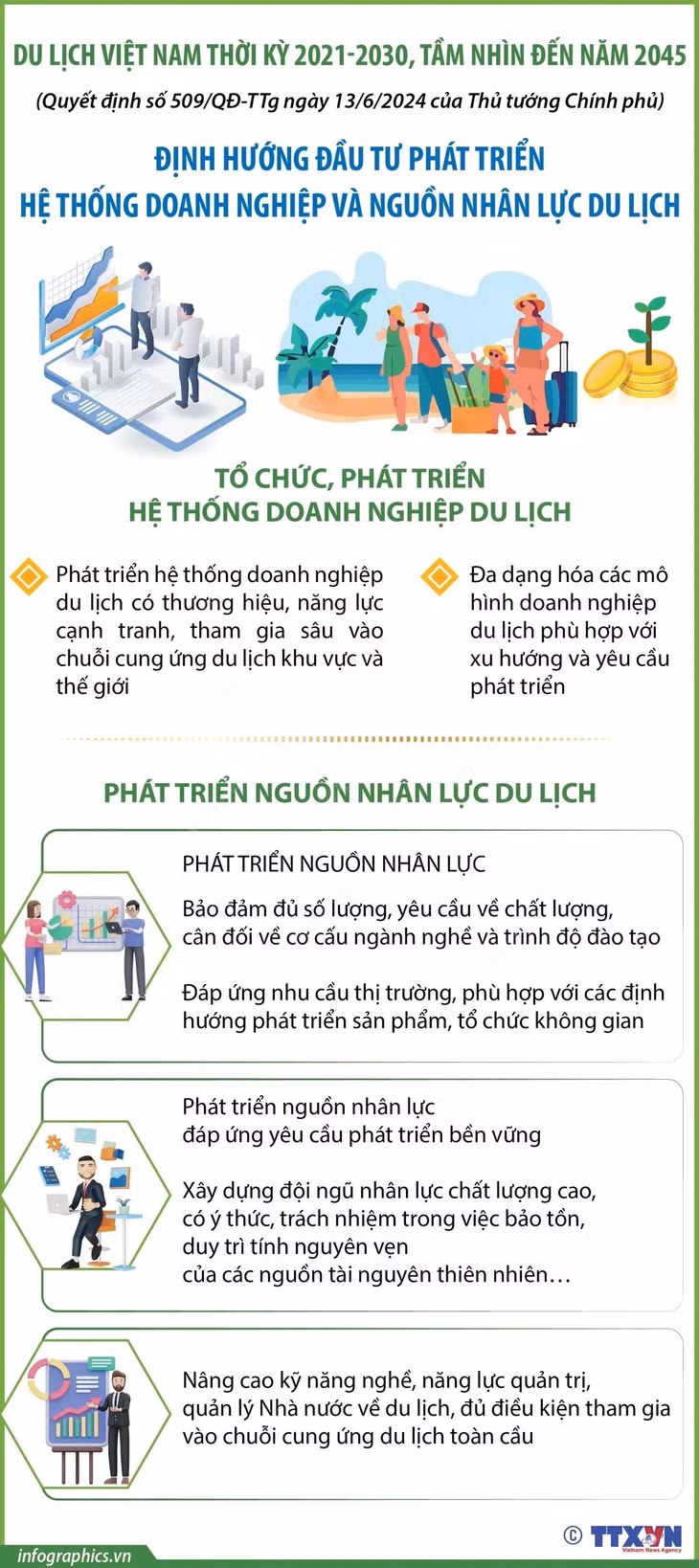 DU LỊCH VIỆT NAM THỜI KỲ 2021-2030, TẦM NHÌN ĐẾN NĂM 2045

(Quyết định số 509/QĐ-TTg ngày 13/6/2024 của Thủ tướng Chính phủ)

ĐỊNH HƯỚNG ĐẦU TƯ PHÁT TRIỂN HỆ THỐNG DOANH NGHIỆP VÀ NGUỒN NHÂN LỰC DU LỊCH

TỔ CHỨC, PHÁT TRIỂN HỆ THỐNG DOANH NGHIỆP DU LỊCH

Phát triển hệ thống doanh nghiệp du lịch có thương hiệu, năng lực cạnh tranh, tham gia sâu vào chuỗi cung ứng du lịch khu vực và thế giới

Đa dạng hóa các mô hình doanh nghiệp du lịch phù hợp với xu hướng và yêu cầu phát triển

PHÁT TRIỂN NGUỒN NHÂN LỰC DU LỊCH

PHÁT TRIỂN NGUỒN NHÂN LỰC

Bảo đảm đủ số lượng, yêu cầu về chất lượng, cân đối về cơ cấu ngành nghề và trình độ đào tạo

Đáp ứng nhu cầu thị trường, phù hợp với các định hướng phát triển sản phẩm, tổ chức không gian

Phát triển nguồn nhân lực đáp ứng yêu cầu phát triển bền vững

Xây dựng đội ngũ nhân lực chất lượng cao, có ý thức, trách nhiệm trong việc bảo tồn, duy trì tính nguyên vẹn của các nguồn tài nguyên thiên nhiên…

Nâng cao kỹ năng nghề, năng lực quản trị, quản lý Nhà nước về du lịch, đủ điều kiện tham gia vào chuỗi cung ứng du lịch toàn cầu

infographics.vn

© TTXVN Vietnam News Agency